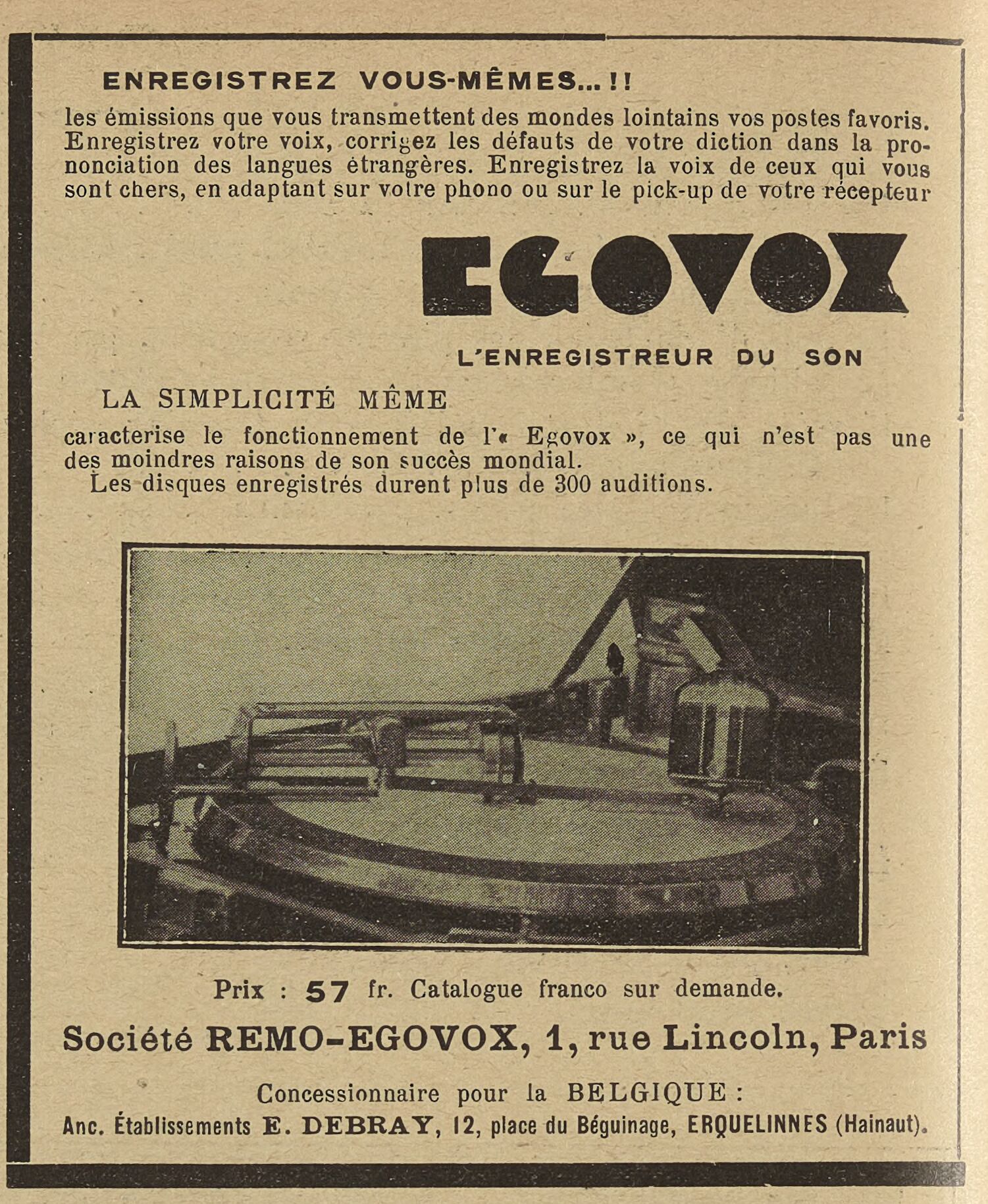 ENREGISTREZ VOUS-MÊMES...!!

les émissions que vous transmettent des mondes lointains vos postes favoris. Enregistrez votre voix, corrigez les défauts de votre diction dans la prononciation des langues étrangères. Enregistrez la voix de ceux qui vous sont chers, en adaptant sur votre phono ou sur le pick-up de votre récepteur

EGOVOX

L'ENREGISTREUR DU SON

LA SIMPLICITÉ MÊME

caracterise le fonctionnement de l'« Egovox », ce qui n'est pas une des moindres raisons de son succès mondial.

Les disques enregistrés durent plus de 300 auditions.

Prix : 57 fr. Catalogue franco sur demande.

Société REMO-EGOVOX, 1, rue Lincoln, Paris

Concessionnaire pour la BELGIQUE :

Anc. Établissements E. DEBRAY, 12, place du Béguinage, ERQUELINNES (Hainaut).